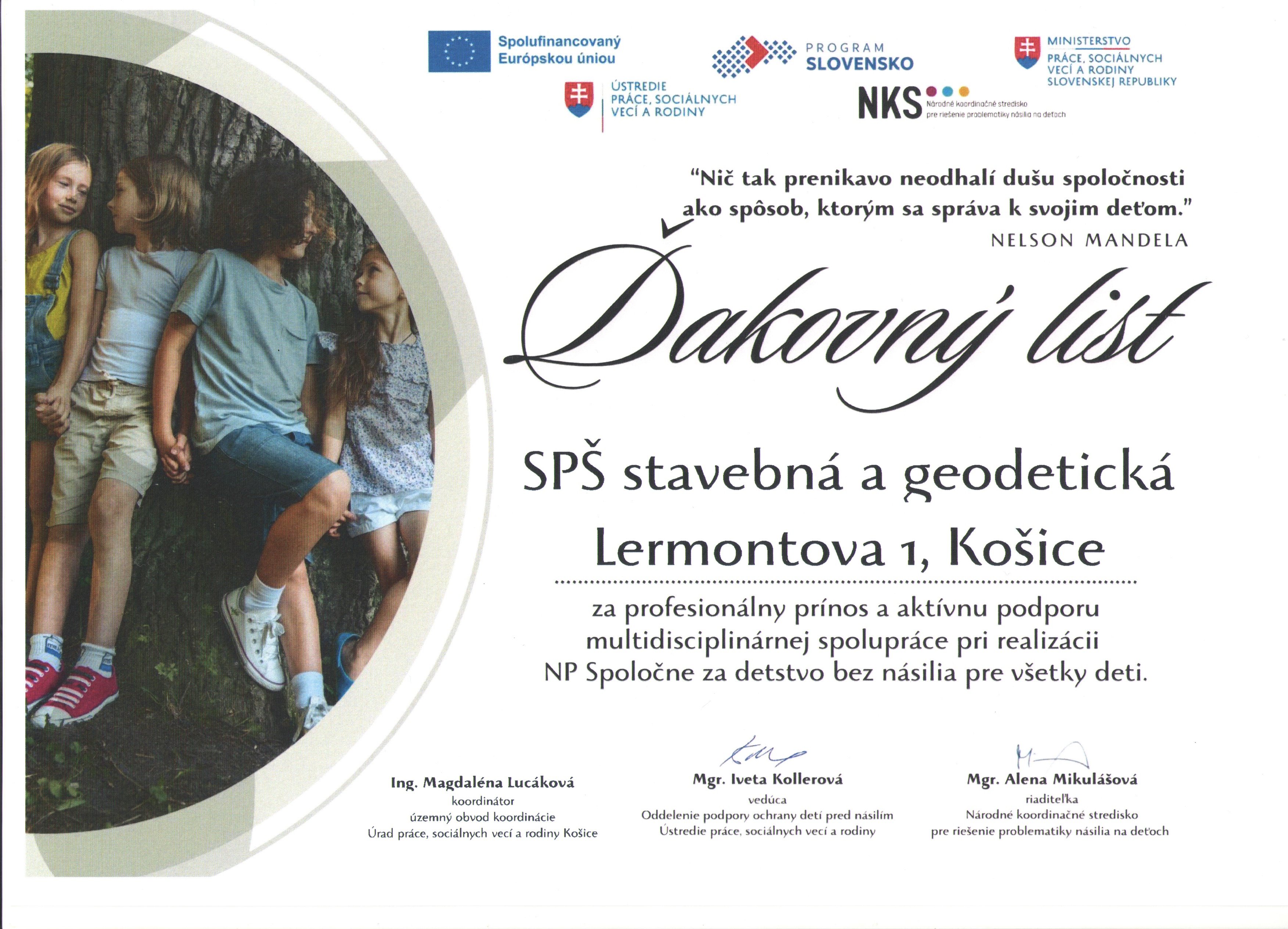 Spolufinancovaný Európskou úniou

PROGRAM SLOVENSKO

MINISTERSTVO PRÁCE, SOCIÁLNYCH VECÍ A RODINY SLOVENSKEJ REPUBLIKY

ÚSTREDIE PRÁCE, SOCIÁLNYCH VECÍ A RODINY

NKS Národné koordinačné stredisko pre riešenie problematiky násilia na deťoch

"Nič tak prenikavo neodhalí dušu spoločnosti ako spôsob, ktorým sa správa k svojim deťom."
NELSON MANDELA

Ďakovný list

SPŠ stavebná a geodetická
Lermontova 1, Košice

za profesionálny prínos a aktívnu podporu multidisciplinárnej spolupráce pri realizácii NP Spoločne za detstvo bez násilia pre všetky deti.

Ing. Magdaléna Lucáková
koordinátor
územný obvod koordinácie
Úrad práce, sociálnych vecí a rodiny Košice

Mgr. Iveta Kollerová
vedúca
Oddelenie podpory ochrany detí pred násilím
Ústredie práce, sociálnych vecí a rodiny

Mgr. Alena Mikulášová
riaditeľka
Národné koordinačné stredisko
pre riešenie problematiky násilia na deťoch